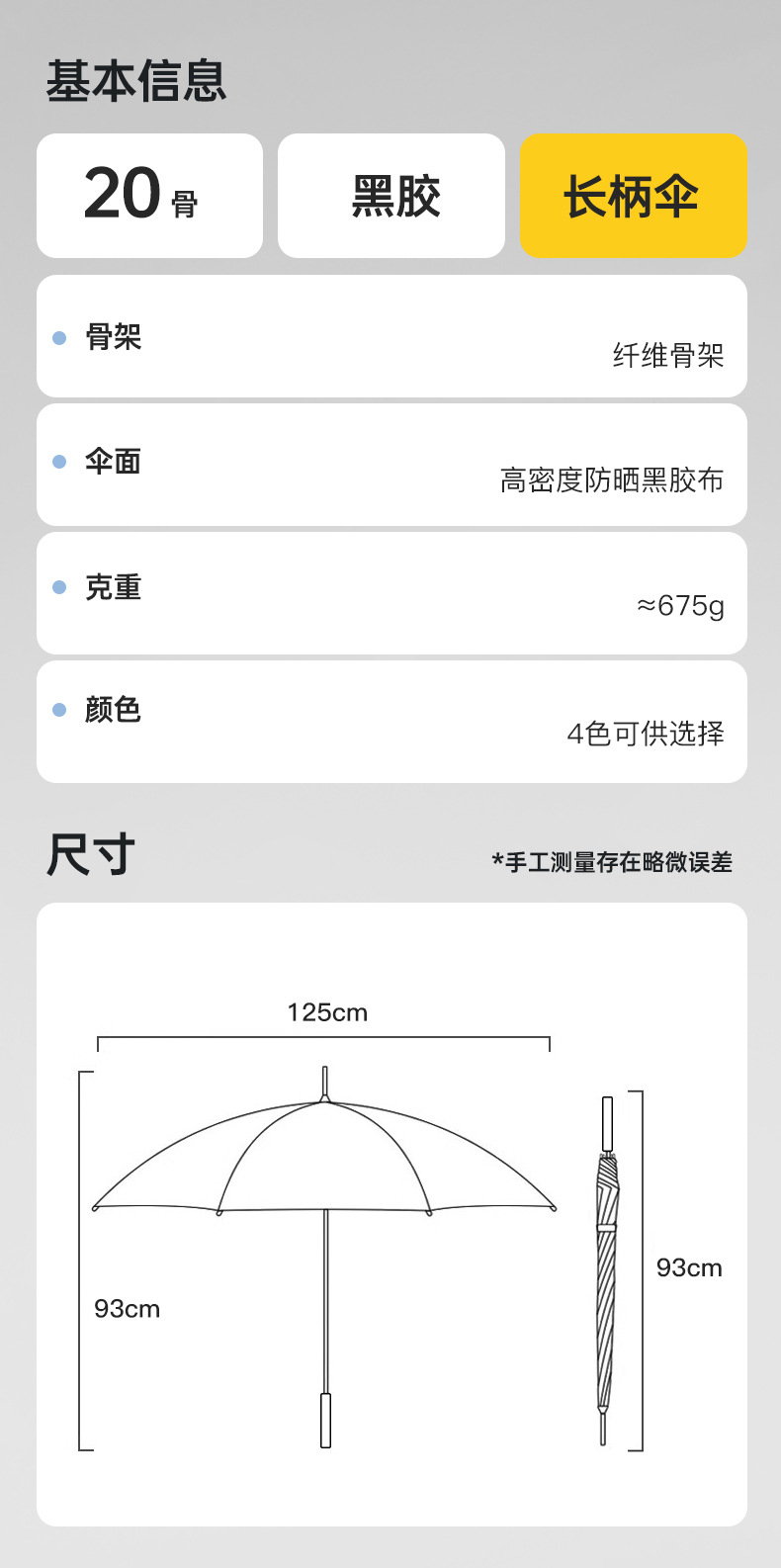 基本信息

20 骨

黑胶

长柄伞

骨架
纤维骨架

伞面
高密度防晒黑胶布

克重
≈675g

颜色
4色可供选择

尺寸

*手工测量存在略微误差

125cm

93cm

93cm